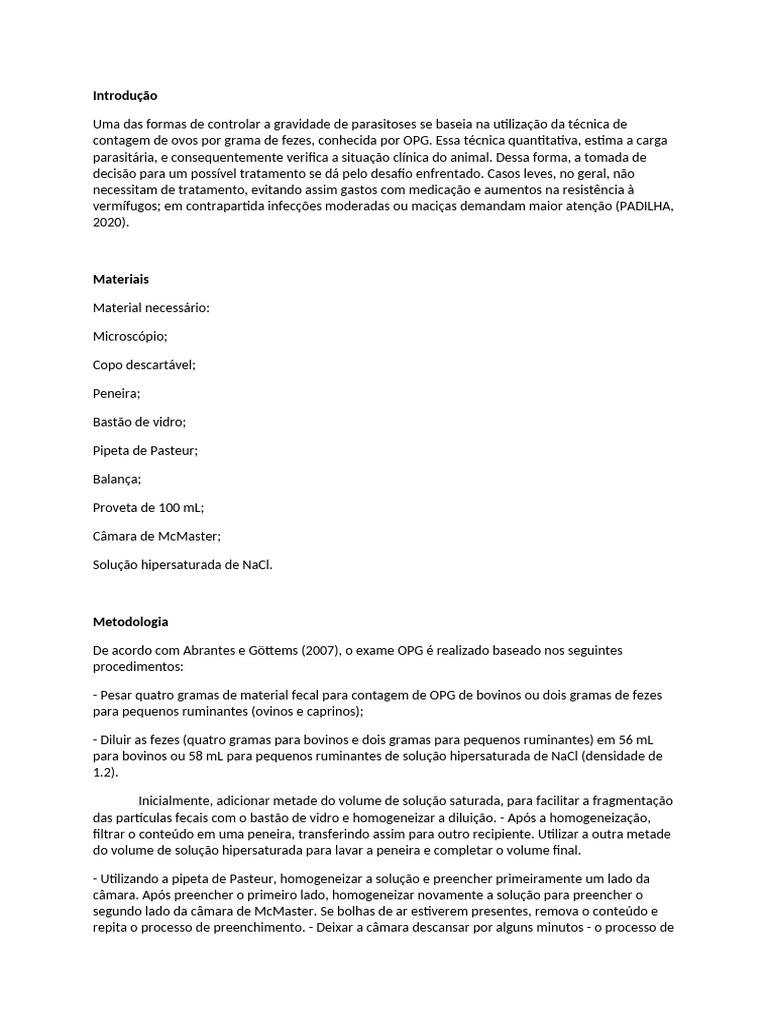 Introdução

Uma das formas de controlar a gravidade de parasitoses se baseia na utilização da técnica de contagem de ovos por grama de fezes, conhecida por OPG. Essa técnica quantitativa, estima a carga parasitária, e consequentemente verifica a situação clínica do animal. Dessa forma, a tomada de decisão para um possível tratamento se dá pelo desafio enfrentado. Casos leves, no geral, não necessitam de tratamento, evitando assim gastos com medicação e aumentos na resistência à vermífugos; em contrapartida infecções moderadas ou maciças demandam maior atenção (PADILHA, 2020).

Materiais

Material necessário:

Microscópio;

Copo descartável;

Peneira;

Bastão de vidro;

Pipeta de Pasteur;

Balança;

Proveta de 100 mL;

Câmara de McMaster;

Solução hipersaturada de NaCl.

Metodologia

De acordo com Abrantes e Göttems (2007), o exame OPG é realizado baseado nos seguintes procedimentos:

- Pesar quatro gramas de material fecal para contagem de OPG de bovinos ou dois gramas de fezes para pequenos ruminantes (ovinos e caprinos);

- Diluir as fezes (quatro gramas para bovinos e dois gramas para pequenos ruminantes) em 56 mL para bovinos ou 58 mL para pequenos ruminantes de solução hipersaturada de NaCl (densidade de 1.2).

Inicialmente, adicionar metade do volume de solução saturada, para facilitar a fragmentação das partículas fecais com o bastão de vidro e homogeneizar a diluição. - Após a homogeneização, filtrar o conteúdo em uma peneira, transferindo assim para outro recipiente. Utilizar a outra metade do volume de solução hipersaturada para lavar a peneira e completar o volume final.

- Utilizando a pipeta de Pasteur, homogeneizar a solução e preencher primeiramente um lado da câmara. Após preencher o primeiro lado, homogeneizar novamente a solução para preencher o segundo lado da câmara de McMaster. Se bolhas de ar estiverem presentes, remova o conteúdo e repita o processo de preenchimento. - Deixar a câmara descansar por alguns minutos - o processo de